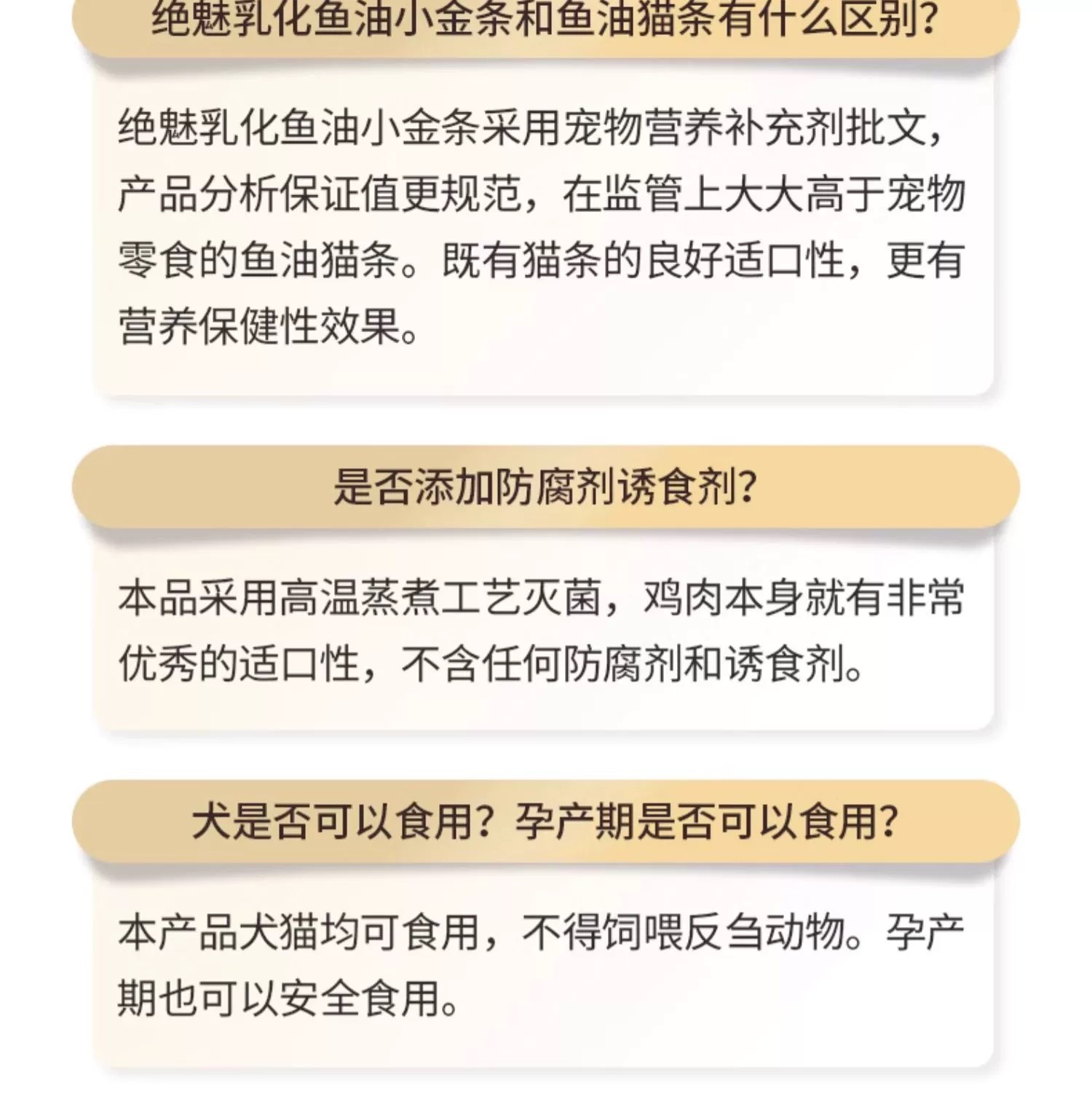 绝魅乳化鱼油小金条和鱼油猫条有什么区别?

绝魅乳化鱼油小金条采用宠物营养补充剂批文，产品分析保证值更规范，在监管上大大高于宠物零食的鱼油猫条。既有猫条的良好适口性，更有营养保健性效果。

是否添加防腐剂诱食剂?

本品采用高温蒸煮工艺灭菌，鸡肉本身就有非常优秀的适口性，不含任何防腐剂和诱食剂。

犬是否可以食用?孕产期是否可以食用?

本产品犬猫均可食用，不得饲喂反刍动物。孕产期也可以安全食用。